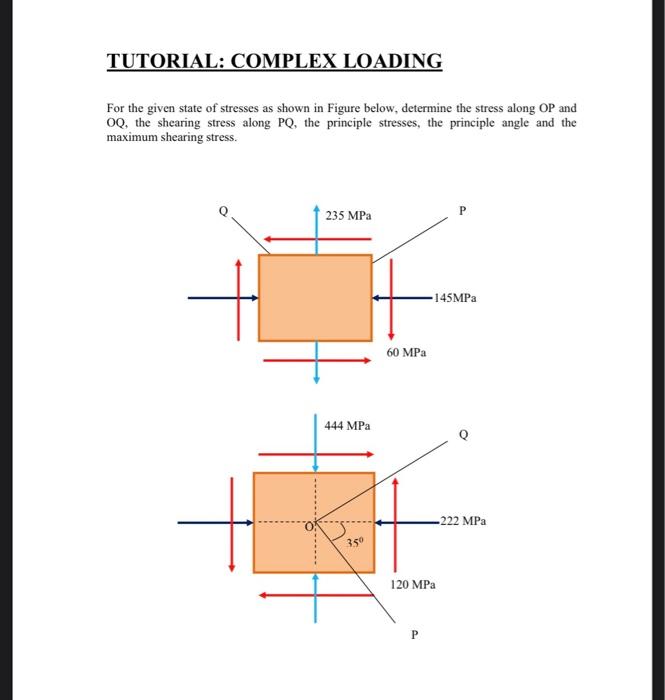 TUTORIAL: COMPLEX LOADING

For the given state of stresses as shown in Figure below, determine the stress along OP and OQ, the shearing stress along PQ, the principle stresses, the principle angle and the maximum shearing stress.

Q

235 MPa

P

145MPa

60 MPa

444 MPa

Q

O

$35^0$

222 MPa

120 MPa

P